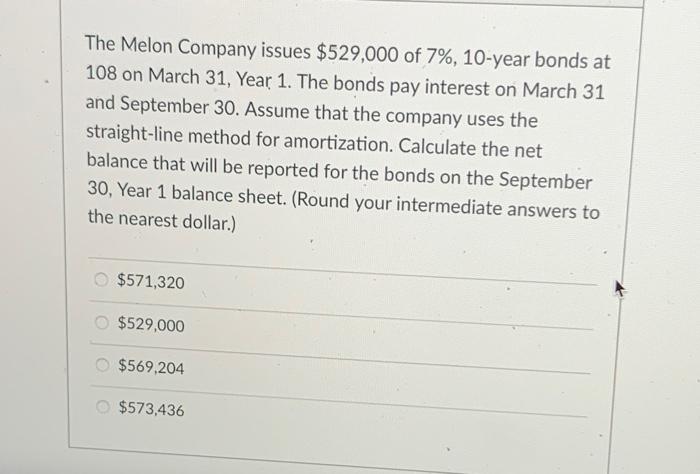 The Melon Company issues \$529,000 of 7%, 10-year bonds at 108 on March 31, Year 1. The bonds pay interest on March 31 and September 30. Assume that the company uses the straight-line method for amortization. Calculate the net balance that will be reported for the bonds on the September 30, Year 1 balance sheet. (Round your intermediate answers to the nearest dollar.)

\$571,320

\$529,000

\$569,204

\$573,436